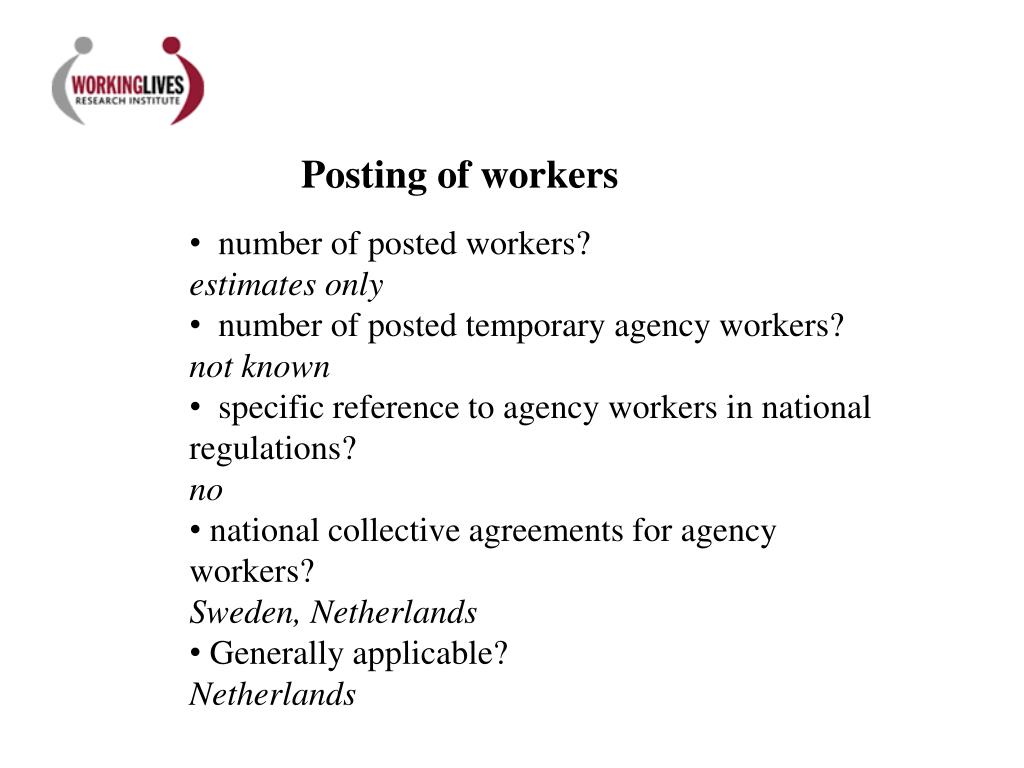 WORKINGLIVES
RESEARCH INSTITUTE

Posting of workers

• number of posted workers?
estimates only
• number of posted temporary agency workers?
not known
• specific reference to agency workers in national regulations?
no
• national collective agreements for agency workers?
Sweden, Netherlands
• Generally applicable?
Netherlands